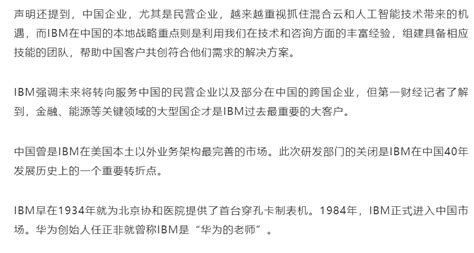 声明还提到，中国企业，尤其是民营企业，越来越重视抓住混合云和人工智能技术带来的机遇，而IBM在中国的本地战略重点则是利用我们在技术和咨询方面的丰富经验，组建具备相应技能的团队，帮助中国客户共创符合他们需求的解决方案。

IBM强调未来将转向服务中国的民营企业以及部分在中国的跨国企业，但第一财经记者了解到，金融、能源等关键领域的大型国企才是IBM过去最重要的大客户。

中国曾是IBM在美国本土以外业务架构最完善的市场。此次研发部门的关闭是IBM在中国40年发展历史上的一个重要转折点。

IBM早在1934年就为北京协和医院提供了首台穿孔卡制表机。1984年，IBM正式进入中国市场。华为创始人任正非就曾称IBM是“华为的老师”。